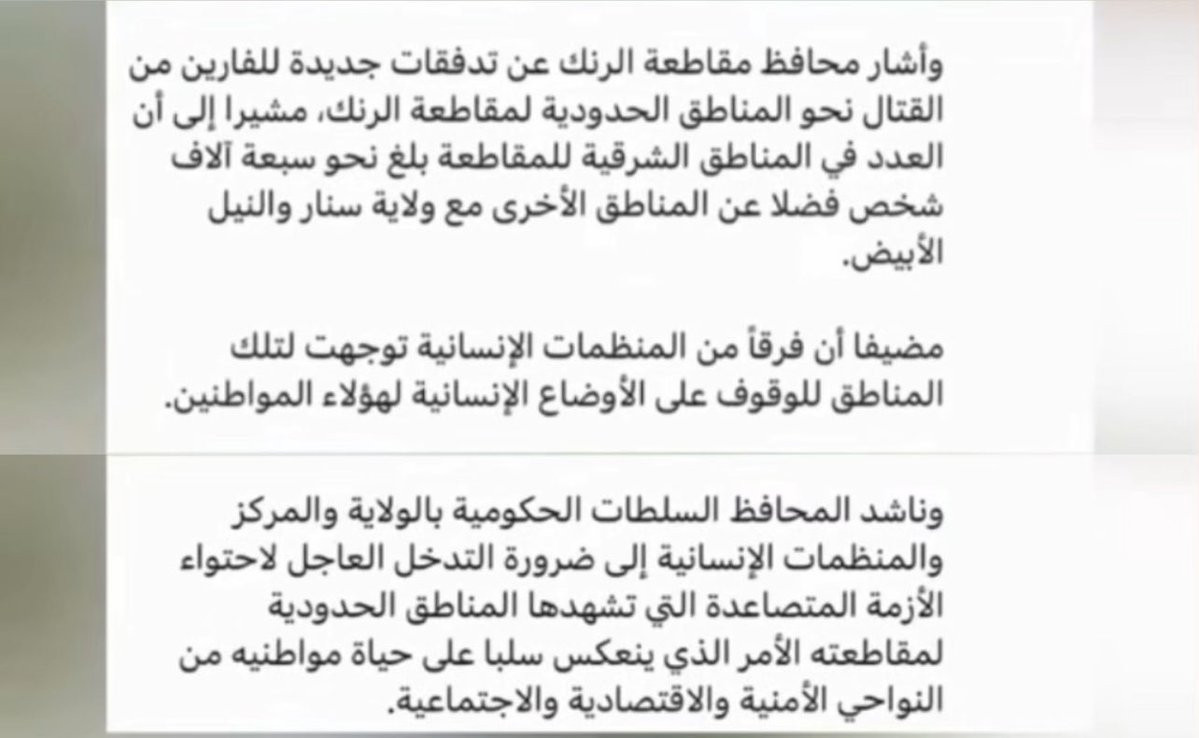 وأشار محافظ مقاطعة الرنك عن تدفقات جديدة للفارين من القتال نحو المناطق الحدودية لمقاطعة الرنك، مشيرا إلى أن العدد في المناطق الشرقية للمقاطعة بلغ نحو سبعة آلاف شخص فضلا عن المناطق الأخرى مع ولاية سنار والنيل الأبيض.

مضيفا أن فرقاً من المنظمات الإنسانية توجهت لتلك المناطق للوقوف على الأوضاع الإنسانية لهؤلاء المواطنين.

وناشد المحافظ السلطات الحكومية بالولاية والمركز والمنظمات الإنسانية إلى ضرورة التدخل العاجل لاحتواء الأزمة المتصاعدة التي تشهدها المناطق الحدودية لمقاطعته الأمر الذي ينعكس سلبا على حياة مواطنيه من النواحي الأمنية والاقتصادية والاجتماعية.